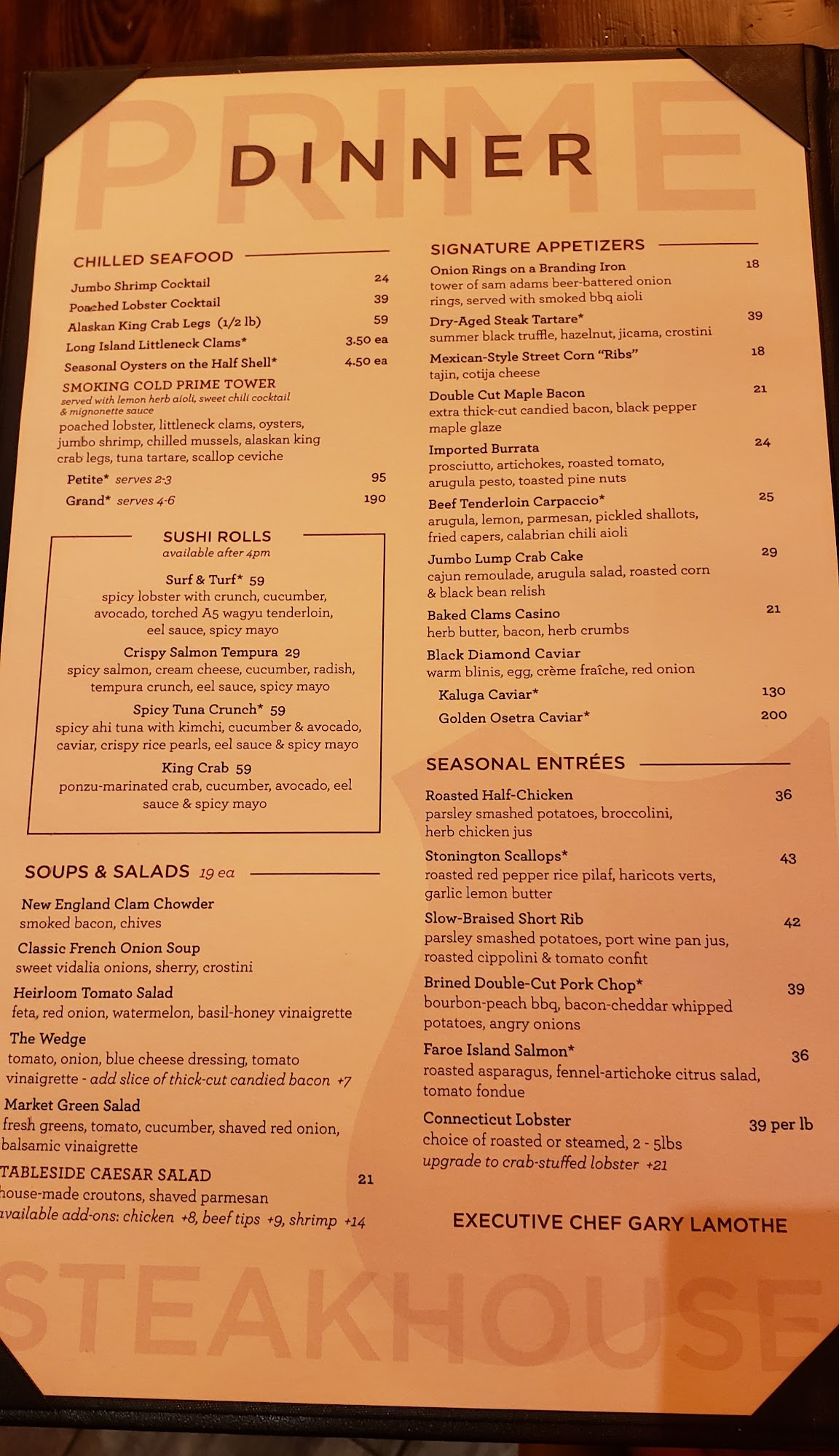 DINNER

CHILLED SEAFOOD

Jumbo Shrimp Cocktail 24
Poached Lobster Cocktail 39
Alaskan King Crab Legs (1/2 lb) 59
Long Island Littleneck Clams* 3.50 ea
Seasonal Oysters on the Half Shell* 4.50 ea

SMOKING COLD PRIME TOWER
served with lemon herb aioli, sweet chili cocktail & mignonette sauce
poached lobster, littleneck clams, oysters, jumbo shrimp, chilled mussels, alaskan king crab legs, tuna tartare, scallop ceviche
Petite* serves 2-3 95
Grand* serves 4-6 190

SUSHI ROLLS
available after 4pm

Surf & Turf* 59
spicy lobster with crunch, cucumber, avocado, torched A5 wagyu tenderloin, eel sauce, spicy mayo

Crispy Salmon Tempura 29
spicy salmon, cream cheese, cucumber, radish, tempura crunch, eel sauce, spicy mayo

Spicy Tuna Crunch* 59
spicy ahi tuna with kimchi, cucumber & avocado, caviar, crispy rice pearls, eel sauce & spicy mayo

King Crab 59
ponzu-marinated crab, cucumber, avocado, eel sauce & spicy mayo

SOUPS & SALADS 19 ea

New England Clam Chowder
smoked bacon, chives

Classic French Onion Soup
sweet vidalia onions, sherry, crostini

Heirloom Tomato Salad
feta, red onion, watermelon, basil-honey vinaigrette

The Wedge
tomato, onion, blue cheese dressing, tomato vinaigrette - add slice of thick-cut candied bacon +7

Market Green Salad
fresh greens, tomato, cucumber, shaved red onion, balsamic vinaigrette

TABLESIDE CAESAR SALAD 21
house-made croutons, shaved parmesan
available add-ons: chicken +8, beef tips +9, shrimp +14

SIGNATURE APPETIZERS

Onion Rings on a Branding Iron 18
tower of sam adams beer-battered onion rings, served with smoked bbq aioli

Dry-Aged Steak Tartare* 39
summer black truffle, hazelnut, jicama, crostini

Mexican-Style Street Corn "Ribs" 18
tajin, cotija cheese

Double Cut Maple Bacon 21
extra thick-cut candied bacon, black pepper maple glaze

Imported Burrata 24
prosciutto, artichokes, roasted tomato, arugula pesto, toasted pine nuts

Beef Tenderloin Carpaccio* 25
arugula, lemon, parmesan, pickled shallots, fried capers, calabrian chili aioli

Jumbo Lump Crab Cake 29
cajun remoulade, arugula salad, roasted corn & black bean relish

Baked Clams Casino 21
herb butter, bacon, herb crumbs

Black Diamond Caviar
warm blinis, egg, crème fraîche, red onion
Kaluga Caviar* 130
Golden Osetra Caviar* 200

SEASONAL ENTRÉES

Roasted Half-Chicken 36
parsley smashed potatoes, broccolini, herb chicken jus

Stonington Scallops* 43
roasted red pepper rice pilaf, haricots verts, garlic lemon butter

Slow-Braised Short Rib 42
parsley smashed potatoes, port wine pan jus, roasted cippolini & tomato confit

Brined Double-Cut Pork Chop* 39
bourbon-peach bbq, bacon-cheddar whipped potatoes, angry onions

Faroe Island Salmon* 36
roasted asparagus, fennel-artichoke citrus salad, tomato fondue

Connecticut Lobster 39 per lb
choice of roasted or steamed, 2 - 5lbs
upgrade to crab-stuffed lobster +21

EXECUTIVE CHEF GARY LAMOTHE

PRIME
STEAKHOUSE